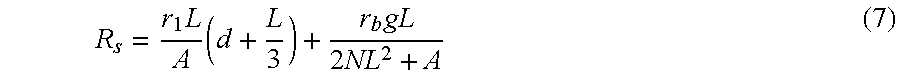 $R_s = \frac{r_1 L}{A}\left(d + \frac{L}{3}\right) + \frac{r_b g L}{2NL^2 + A}$ (7)